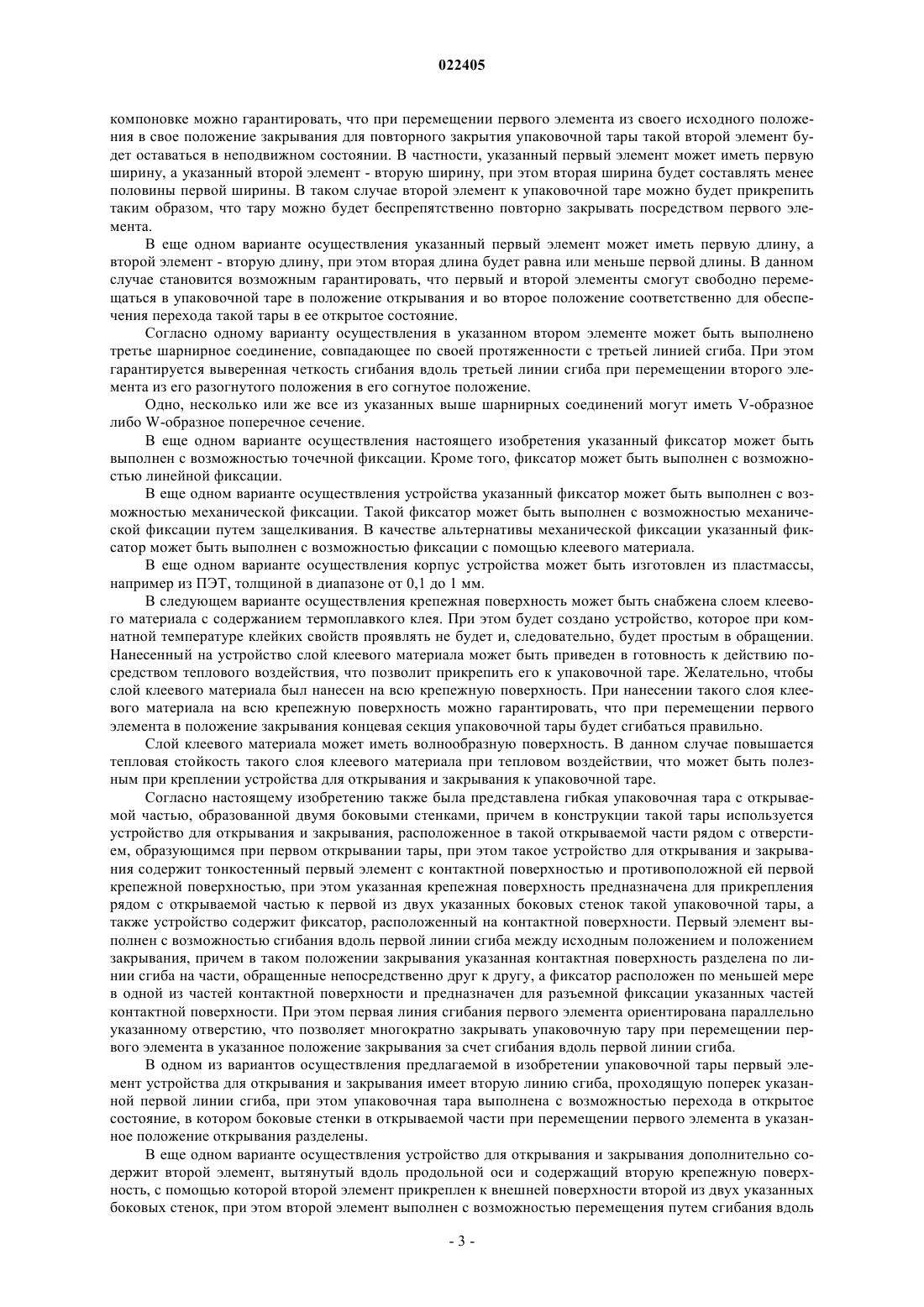 022405

компоновке можно гарантировать, что при перемещении первого элемента из своего исходного положения в свое положение закрывания для повторного закрытия упаковочной тары такой второй элемент будет оставаться в неподвижном состоянии. В частности, указанный первый элемент может иметь первую ширину, а указанный второй элемент - вторую ширину, при этом вторая ширина будет составлять менее половины первой ширины. В таком случае второй элемент к упаковочной таре можно будет прикрепить таким образом, что тару можно будет беспрепятственно повторно закрывать посредством первого элемента.

В еще одном варианте осуществления указанный первый элемент может иметь первую длину, а второй элемент - вторую длину, при этом вторая длина будет равна или меньше первой длины. В данном случае становится возможным гарантировать, что первый и второй элементы смогут свободно перемещаться в упаковочной таре в положение открывания и во второе положение соответственно для обеспечения перехода такой тары в ее открытое состояние.

Согласно одному варианту осуществления в указанном втором элементе может быть выполнено третье шарнирное соединение, совпадающее по своей протяженности с третьей линией сгиба. При этом гарантируется выверенная четкость сгибания вдоль третьей линии сгиба при перемещении второго элемента из его разогнутого положения в его согнутое положение.

Одно, несколько или же все из указанных выше шарнирных соединений могут иметь V-образное либо W-образное поперечное сечение.

В еще одном варианте осуществления настоящего изобретения указанный фиксатор может быть выполнен с возможностью точечной фиксации. Кроме того, фиксатор может быть выполнен с возможностью линейной фиксации.

В еще одном варианте осуществления устройства указанный фиксатор может быть выполнен с возможностью механической фиксации. Такой фиксатор может быть выполнен с возможностью механической фиксации путем защелкивания. В качестве альтернативы механической фиксации указанный фиксатор может быть выполнен с возможностью фиксации с помощью клеевого материала.

В еще одном варианте осуществления корпус устройства может быть изготовлен из пластмассы, например из ПЭТ, толщиной в диапазоне от 0,1 до 1 мм.

В следующем варианте осуществления крепежная поверхность может быть снабжена слоем клеевого материала с содержанием термоплавкого клея. При этом будет создано устройство, которое при комнатной температуре клейких свойств проявлять не будет и, следовательно, будет простым в обращении. Нанесенный на устройство слой клеевого материала может быть приведен в готовность к действию посредством теплового воздействия, что позволит прикрепить его к упаковочной таре. Желательно, чтобы слой клеевого материала был нанесен на всю крепежную поверхность. При нанесении такого слоя клеевого материала на всю крепежную поверхность можно гарантировать, что при перемещении первого элемента в положение закрывания концевая секция упаковочной тары будет сгибаться правильно.

Слой клеевого материала может иметь волнообразную поверхность. В данном случае повышается тепловая стойкость такого слоя клеевого материала при тепловом воздействии, что может быть полезным при креплении устройства для открывания и закрывания к упаковочной таре.

Согласно настоящему изобретению также была представлена гибкая упаковочная тара с открываемой частью, образованной двумя боковыми стенками, причем в конструкции такой тары используется устройство для открывания и закрывания, расположенное в такой открываемой части рядом с отверстием, образующимся при первом открывании тары, при этом такое устройство для открывания и закрывания содержит тонкостенный первый элемент с контактной поверхностью и противоположной ей первой крепежной поверхностью, при этом указанная крепежная поверхность предназначена для прикрепления рядом с открываемой частью к первой из двух указанных боковых стенок такой упаковочной тары, а также устройство содержит фиксатор, расположенный на контактной поверхности. Первый элемент выполнен с возможностью сгибания вдоль первой линии сгиба между исходным положением и положением закрывания, причем в таком положении закрывания указанная контактная поверхность разделена по линии сгиба на части, обращенные непосредственно друг к другу, а фиксатор расположен по меньшей мере в одной из частей контактной поверхности и предназначен для разъемной фиксации указанных частей контактной поверхности. При этом первая линия сгибания первого элемента ориентирована параллельно указанному отверстию, что позволяет многократно закрывать упаковочную тару при перемещении первого элемента в указанное положение закрывания за счет сгибания вдоль первой линии сгиба.

В одном из вариантов осуществления предлагаемой в изобретении упаковочной тары первый элемент устройства для открывания и закрывания имеет вторую линию сгиба, проходящую поперек указанной первой линии сгиба, при этом упаковочная тара выполнена с возможностью перехода в открытое состояние, в котором боковые стенки в открываемой части при перемещении первого элемента в указанное положение открывания разделены.

В еще одном варианте осуществления устройство для открывания и закрывания дополнительно содержит второй элемент, вытянутый вдоль продольной оси и содержащий вторую крепежную поверхность, с помощью которой второй элемент прикреплен к внешней поверхности второй из двух указанных боковых стенок, при этом второй элемент выполнен с возможностью перемещения путем сгибания вдоль

- 3 -